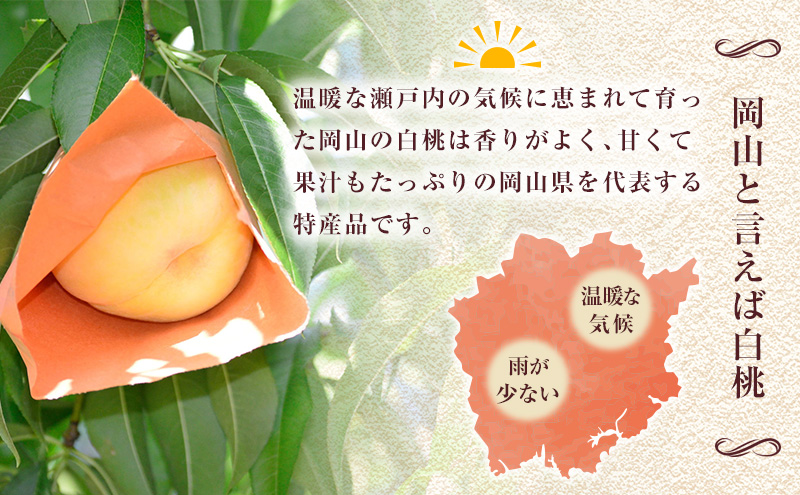 岡山と言えば白桃

温暖な瀬戸内の気候に恵まれて育った岡山の白桃は香りがよく、甘くて果汁もたっぷりの岡山県を代表する特産品です。

温暖な気候

雨が少ない